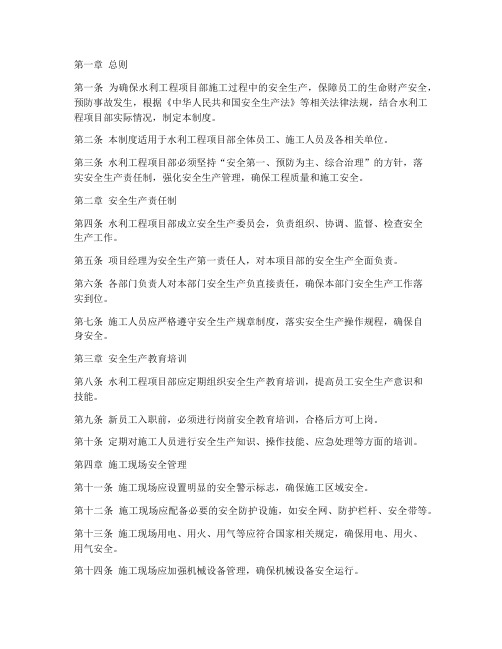 第一章 总则

第一条 为确保水利工程项目部施工过程中的安全生产，保障员工的生命财产安全，预防事故发生，根据《中华人民共和国安全生产法》等相关法律法规，结合水利工程项目部实际情况，制定本制度。

第二条 本制度适用于水利工程项目部全体员工、施工人员及各相关单位。

第三条 水利工程项目部必须坚持“安全第一、预防为主、综合治理”的方针，落实安全生产责任制，强化安全生产管理，确保工程质量和施工安全。

第二章 安全生产责任制

第四条 水利工程项目部成立安全生产委员会，负责组织、协调、监督、检查安全生产工作。

第五条 项目经理为安全生产第一责任人，对本项目部的安全生产全面负责。

第六条 各部门负责人对本部门安全生产负直接责任，确保本部门安全生产工作落实到位。

第七条 施工人员应严格遵守安全生产规章制度，落实安全生产操作规程，确保自身安全。

第三章 安全生产教育培训

第八条 水利工程项目部应定期组织安全生产教育培训，提高员工安全生产意识和技能。

第九条 新员工入职前，必须进行岗前安全教育培训，合格后方可上岗。

第十条 定期对施工人员进行安全生产知识、操作技能、应急处理等方面的培训。

第四章 施工现场安全管理

第十一条 施工现场应设置明显的安全警示标志，确保施工区域安全。

第十二条 施工现场应配备必要的安全防护设施，如安全网、防护栏杆、安全带等。

第十三条 施工现场用电、用火、用气等应符合国家相关规定，确保用电、用火、用气安全。

第十四条 施工现场应加强机械设备管理，确保机械设备安全运行。